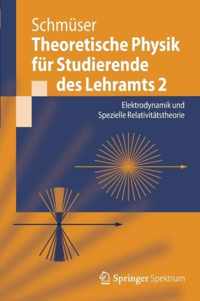 Schmüser
Theoretische Physik für Studierende des Lehramts 2

Elektrodynamik und Spezielle Relativitätstheorie

Springer Spektrum